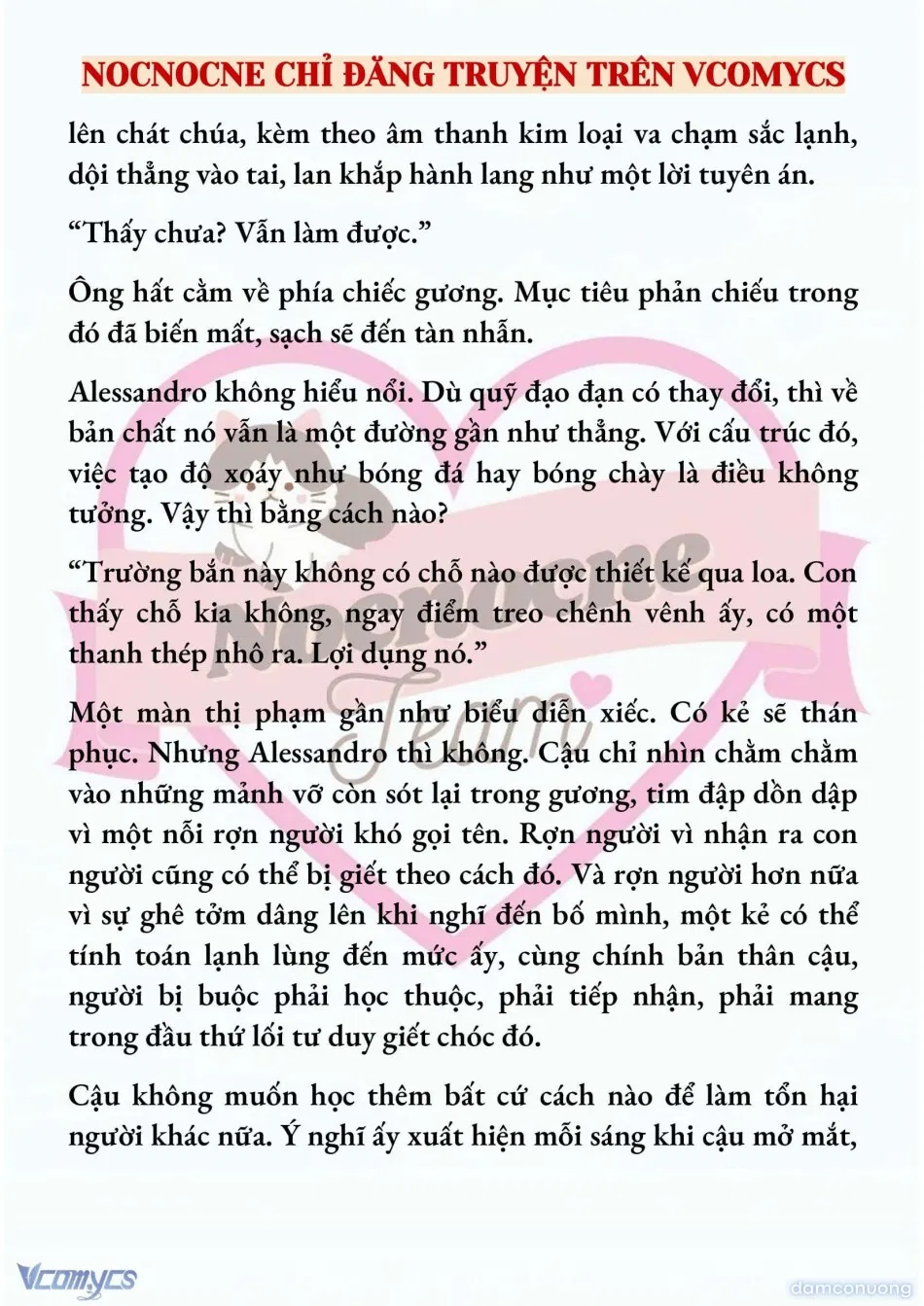 NOCNOCNE CHỈ ĐĂNG TRUYỆN TRÊN VCOMYCS

lên chát chúa, kèm theo âm thanh kim loại va chạm sắc lạnh, dội thẳng vào tai, lan khắp hành lang như một lời tuyên án.

“Thấy chưa? Vẫn làm được.”

Ông hất cằm về phía chiếc gương. Mục tiêu phản chiếu trong đó đã biến mất, sạch sẽ đến tàn nhẫn.

Alessandro không hiểu nổi. Dù quỹ đạo đạn có thay đổi, thì về bản chất nó vẫn là một đường gần như thẳng. Với cấu trúc đó, việc tạo độ xoáy như bóng đá hay bóng chày là điều không tưởng. Vậy thì bằng cách nào?

“Trường bắn này không có chỗ nào được thiết kế qua loa. Con thấy chỗ kia không, ngay điểm treo chênh vênh ấy, có một thanh thép nhô ra. Lợi dụng nó.”

Một màn thị phạm gần như biểu diễn xiếc. Có kẻ sẽ thán phục. Nhưng Alessandro thì không. Cậu chỉ nhìn chằm chằm vào những mảnh vỡ còn sót lại trong gương, tim đập dồn dập vì một nỗi rợn người khó gọi tên. Rợn người vì nhận ra con người cũng có thể bị giết theo cách đó. Và rợn người hơn nữa vì sự ghê tởm dâng lên khi nghĩ đến bố mình, một kẻ có thể tính toán lạnh lùng đến mức ấy, cùng chính bản thân cậu, người bị buộc phải học thuộc, phải tiếp nhận, phải mang trong đầu thứ lối tư duy giết chóc đó.

Cậu không muốn học thêm bất cứ cách nào để làm tổn hại người khác nữa. Ý nghĩ ấy xuất hiện mỗi sáng khi cậu mở mắt,

Nocnocne Team

Vcomycs

damconuong